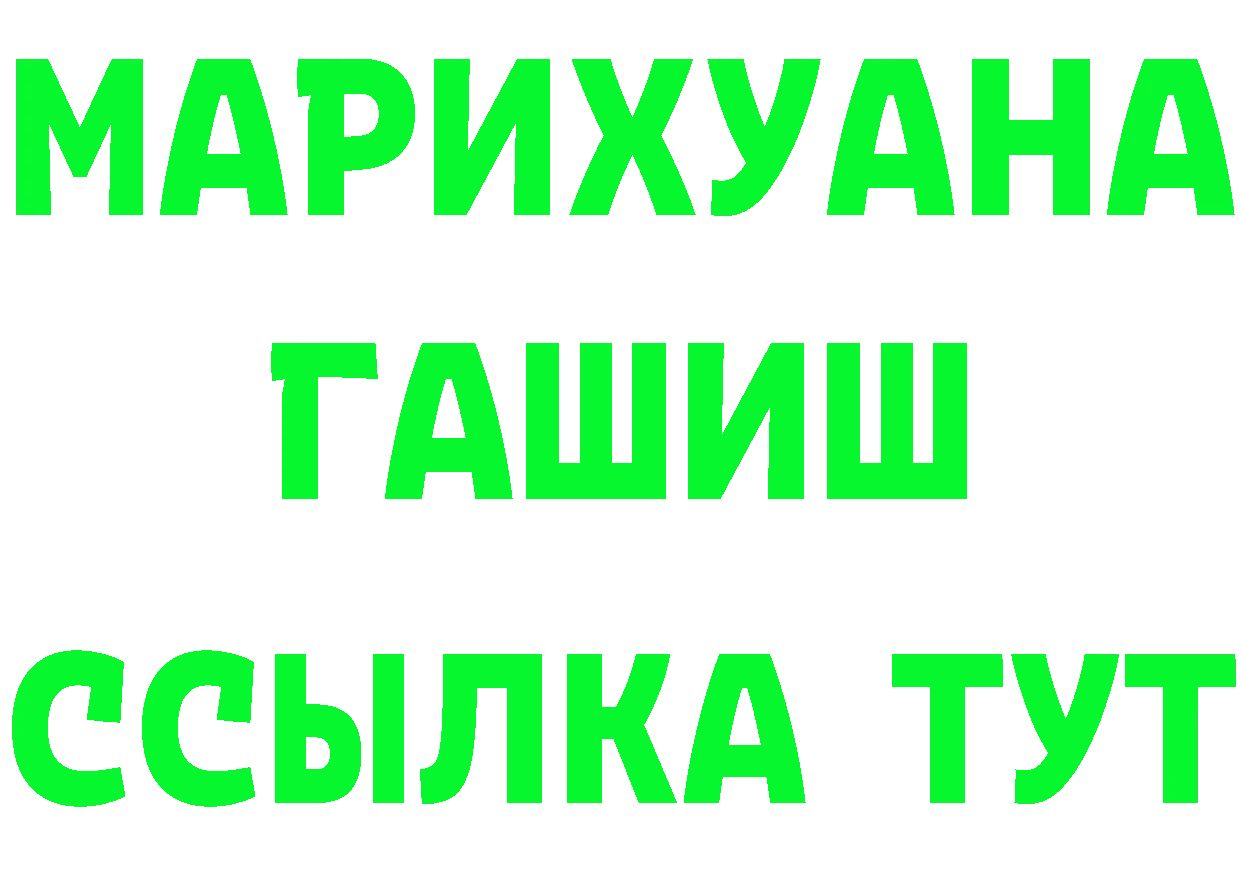 МАРИХУАНА
ГАШИШ
ССЫЛКА ТУТ